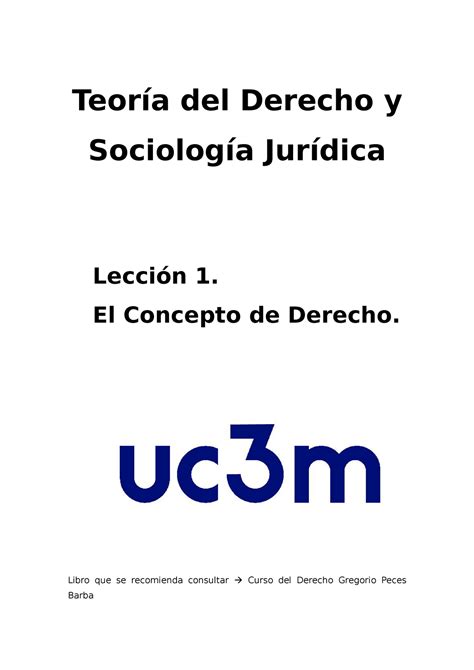 Teoría del Derecho y Sociología Jurídica

Lección 1.
El Concepto de Derecho.

uc3m

Libro que se recomienda consultar → Curso del Derecho Gregorio Peces Barba